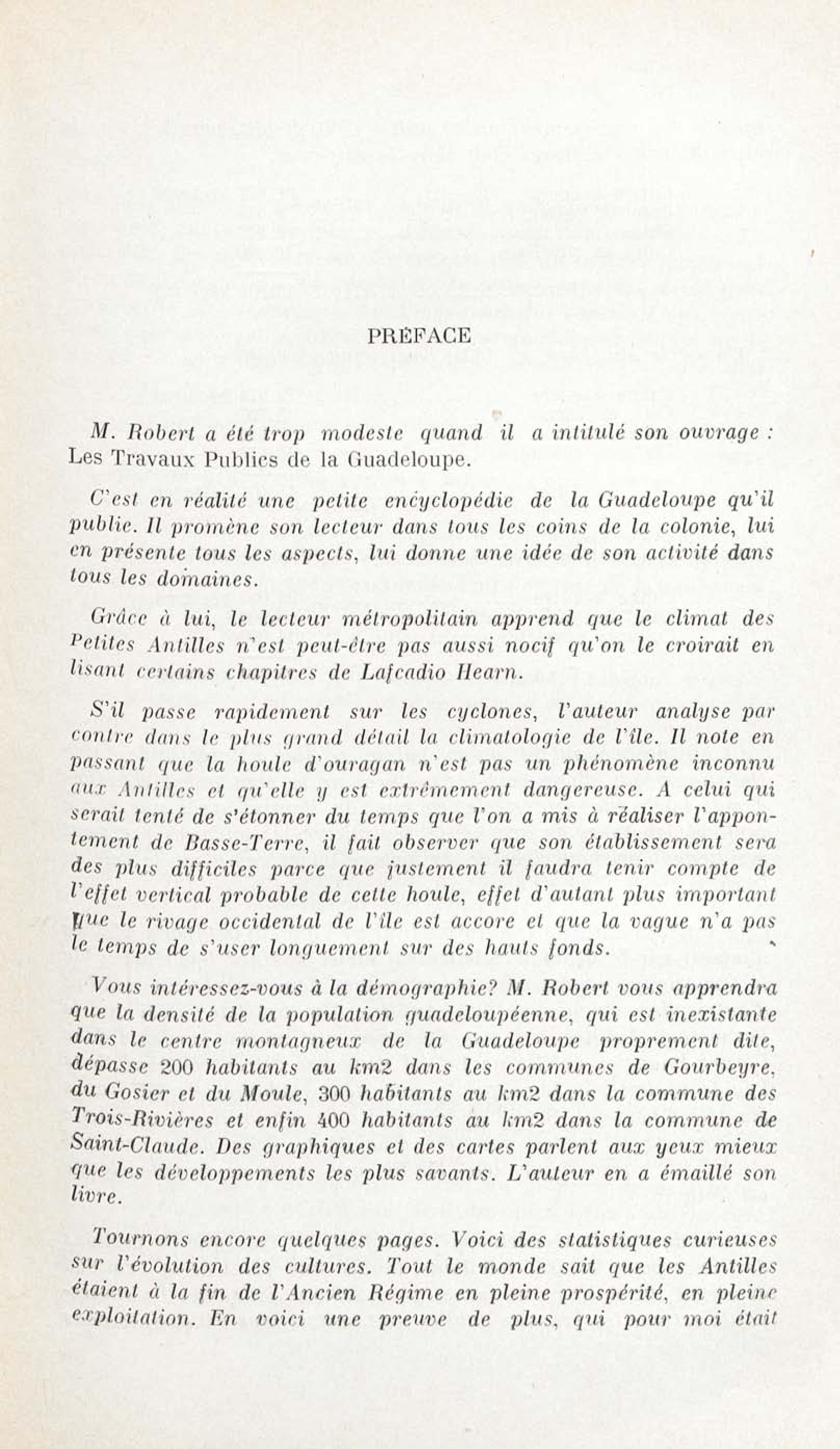 PRÉFACE

M. Robert a été trop modeste quand il a intitulé son ouvrage : Les Travaux Publics de la Guadeloupe.

C'est en réalité une petite encyclopédie de la Guadeloupe qu'il publie. Il promène son lecteur dans tous les coins de la colonie, lui en présente tous les aspects, lui donne une idée de son activité dans tous les domaines.

Grâce à lui, le lecteur métropolitain apprend que le climat des Petites Antilles n'est peut-être pas aussi nocif qu'on le croirait en lisant certains chapitres de Lafcadio Hearn.

S'il passe rapidement sur les cyclones, l'auteur analyse par contre dans le plus grand détail la climatologie de l'île. Il note en passant que la houle d'ouragan n'est pas un phénomène inconnu aux Antilles et qu'elle y est extrêmement dangereuse. A celui qui serait tenté de s'étonner du temps que l'on a mis à réaliser l'appontement de Basse-Terre, il fait observer que son établissement sera des plus difficiles parce que justement il faudra tenir compte de l'effet vertical probable de cette houle, effet d'autant plus important que le rivage occidental de l'île est accore et que la vague n'a pas le temps de s'user longuement sur des hauts fonds.

Vous intéressez-vous à la démographie? M. Robert vous apprendra que la densité de la population guadeloupéenne, qui est inexistante dans le centre montagneux de la Guadeloupe proprement dite, dépasse 200 habitants au km2 dans les communes de Gourbeyre, du Gosier et du Moule, 300 habitants au km2 dans la commune des Trois-Rivières et enfin 400 habitants au km2 dans la commune de Saint-Claude. Des graphiques et des cartes parlent aux yeux mieux que les développements les plus savants. L'auteur en a émaillé son livre.

Tournons encore quelques pages. Voici des statistiques curieuses sur l'évolution des cultures. Tout le monde sait que les Antilles étaient à la fin de l'Ancien Régime en pleine prospérité, en pleine exploitation. En voici une preuve de plus, qui pour moi était